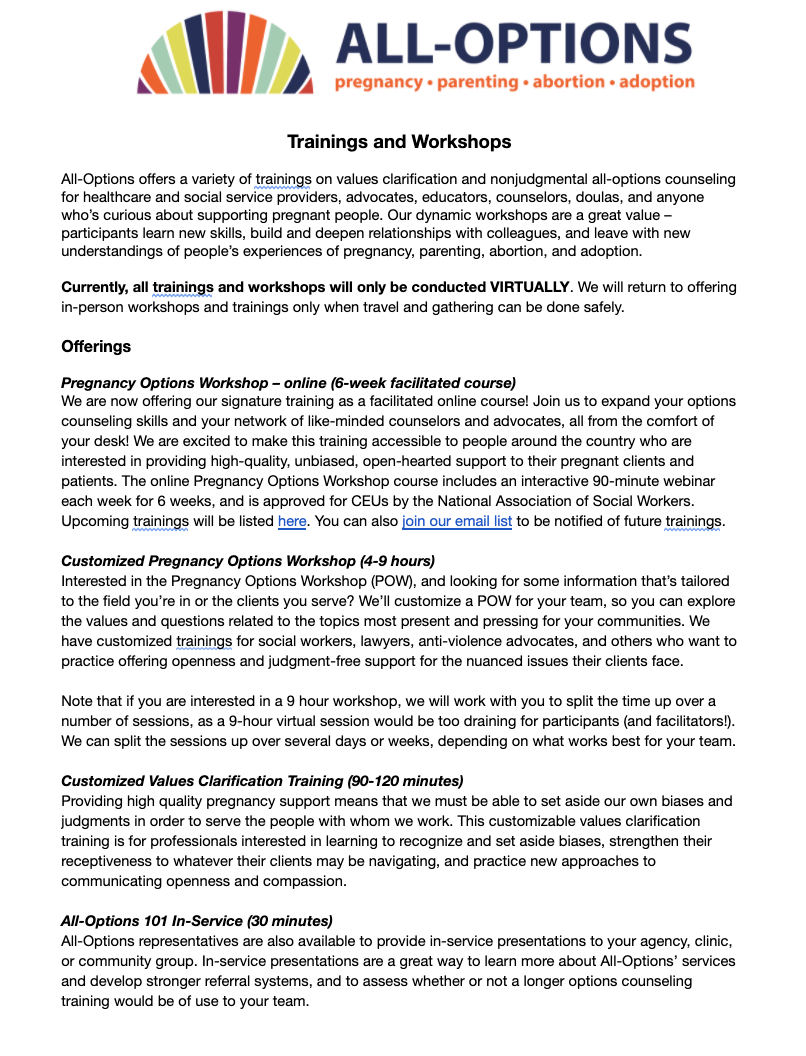 ALL-OPTIONS
pregnancy • parenting • abortion • adoption

Trainings and Workshops

All-Options offers a variety of trainings on values clarification and nonjudgmental all-options counseling for healthcare and social service providers, advocates, educators, counselors, doulas, and anyone who's curious about supporting pregnant people. Our dynamic workshops are a great value – participants learn new skills, build and deepen relationships with colleagues, and leave with new understandings of people's experiences of pregnancy, parenting, abortion, and adoption.

Currently, all trainings and workshops will only be conducted VIRTUALLY. We will return to offering in-person workshops and trainings only when travel and gathering can be done safely.

Offerings

Pregnancy Options Workshop – online (6-week facilitated course)
We are now offering our signature training as a facilitated online course! Join us to expand your options counseling skills and your network of like-minded counselors and advocates, all from the comfort of your desk! We are excited to make this training accessible to people around the country who are interested in providing high-quality, unbiased, open-hearted support to their pregnant clients and patients. The online Pregnancy Options Workshop course includes an interactive 90-minute webinar each week for 6 weeks, and is approved for CEUs by the National Association of Social Workers. Upcoming trainings will be listed here. You can also join our email list to be notified of future trainings.

Customized Pregnancy Options Workshop (4-9 hours)
Interested in the Pregnancy Options Workshop (POW), and looking for some information that's tailored to the field you're in or the clients you serve? We'll customize a POW for your team, so you can explore the values and questions related to the topics most present and pressing for your communities. We have customized trainings for social workers, lawyers, anti-violence advocates, and others who want to practice offering openness and judgment-free support for the nuanced issues their clients face.

Note that if you are interested in a 9 hour workshop, we will work with you to split the time up over a number of sessions, as a 9-hour virtual session would be too draining for participants (and facilitators!). We can split the sessions up over several days or weeks, depending on what works best for your team.

Customized Values Clarification Training (90-120 minutes)
Providing high quality pregnancy support means that we must be able to set aside our own biases and judgments in order to serve the people with whom we work. This customizable values clarification training is for professionals interested in learning to recognize and set aside biases, strengthen their receptiveness to whatever their clients may be navigating, and practice new approaches to communicating openness and compassion.

All-Options 101 In-Service (30 minutes)
All-Options representatives are also available to provide in-service presentations to your agency, clinic, or community group. In-service presentations are a great way to learn more about All-Options' services and develop stronger referral systems, and to assess whether or not a longer options counseling training would be of use to your team.